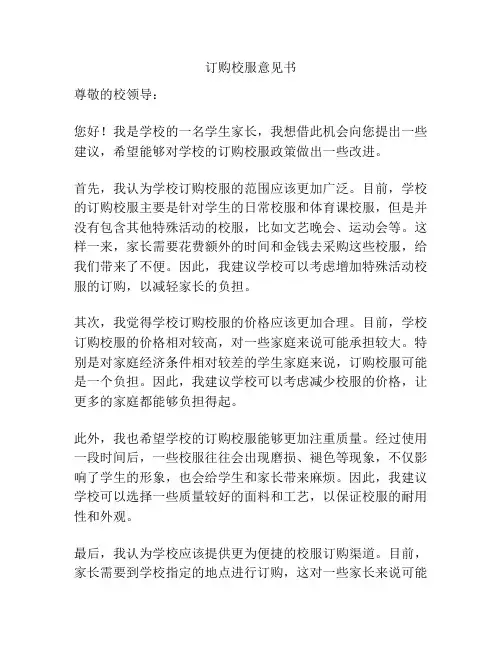 订购校服意见书

尊敬的校领导：

您好！我是学校的一名学生家长，我想借此机会向您提出一些建议，希望能够对学校的订购校服政策做出一些改进。

首先，我认为学校订购校服的范围应该更加广泛。目前，学校的订购校服主要是针对学生的日常校服和体育课校服，但是并没有包含其他特殊活动的校服，比如文艺晚会、运动会等。这样一来，家长需要花费额外的时间和金钱去采购这些校服，给我们带来了不便。因此，我建议学校可以考虑增加特殊活动校服的订购，以减轻家长的负担。

其次，我觉得学校订购校服的价格应该更加合理。目前，学校订购校服的价格相对较高，对一些家庭来说可能承担较大。特别是对家庭经济条件相对较差的学生家庭来说，订购校服可能是一个负担。因此，我建议学校可以考虑减少校服的价格，让更多的家庭都能够负担得起。

此外，我也希望学校的订购校服能够更加注重质量。经过使用一段时间后，一些校服往往会出现磨损、褪色等现象，不仅影响了学生的形象，也会给学生和家长带来麻烦。因此，我建议学校可以选择一些质量较好的面料和工艺，以保证校服的耐用性和外观。

最后，我认为学校应该提供更为便捷的校服订购渠道。目前，家长需要到学校指定的地点进行订购，这对一些家长来说可能